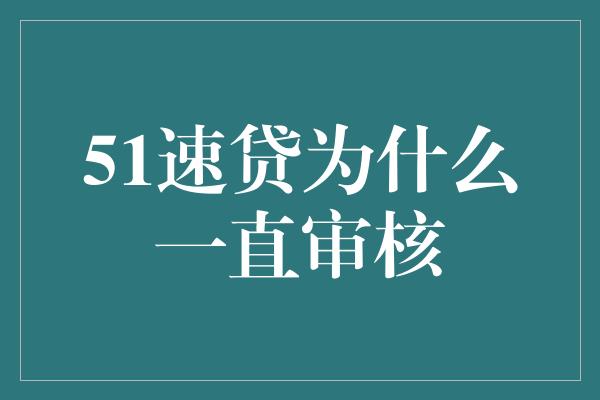 51速贷为什么一直审核